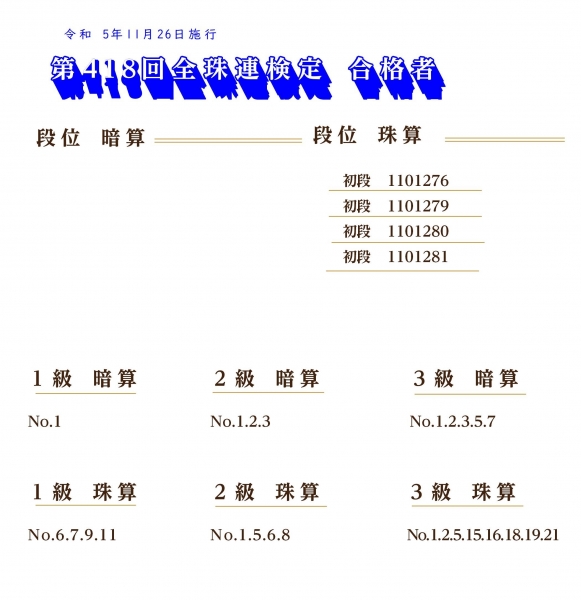 令和 5年11月26日施行

第418回全珠連検定 合格者

段位 暗算

段位 珠算

初段 1101276
初段 1101279
初段 1101280
初段 1101281

1級 暗算

No.1

2級 暗算

No.1.2.3

3級 暗算

No.1.2.3.5.7

1級 珠算

No.6.7.9.11

2級 珠算

No.1.5.6.8

3級 珠算

No.1.2.5.15.16.18.19.21